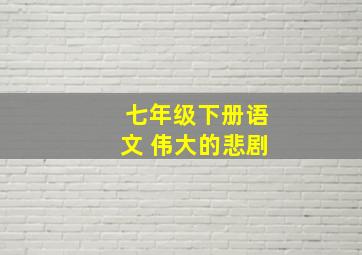 七年级下册语文 伟大的悲剧